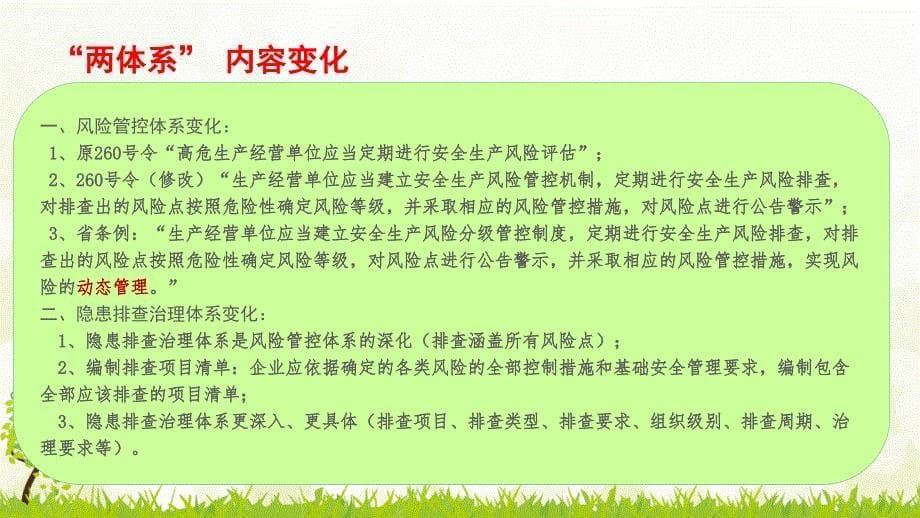 “两体系” 内容变化

一、风险管控体系变化：
1、原260号令“高危生产经营单位应当定期进行安全生产风险评估”；
2、260号令（修改）“生产经营单位应当建立安全生产风险管控机制，定期进行安全生产风险排查，对排查出的风险点按照危险性确定风险等级，并采取相应的风险管控措施，对风险点进行公告警示”；
3、省条例：“生产经营单位应当建立安全生产风险分级管控制度，定期进行安全生产风险排查，对排查出的风险点按照危险性确定风险等级，对风险点进行公告警示，并采取相应的风险管控措施，实现风险的动态管理。”
二、隐患排查治理体系变化：
1、隐患排查治理体系是风险管控体系的深化（排查涵盖所有风险点）；
2、编制排查项目清单：企业应依据确定的各类风险的全部控制措施和基础安全管理要求，编制包含全部应该排查的项目清单；
3、隐患排查治理体系更深入、更具体（排查项目、排查类型、排查要求、组织级别、排查周期、治理要求等）。